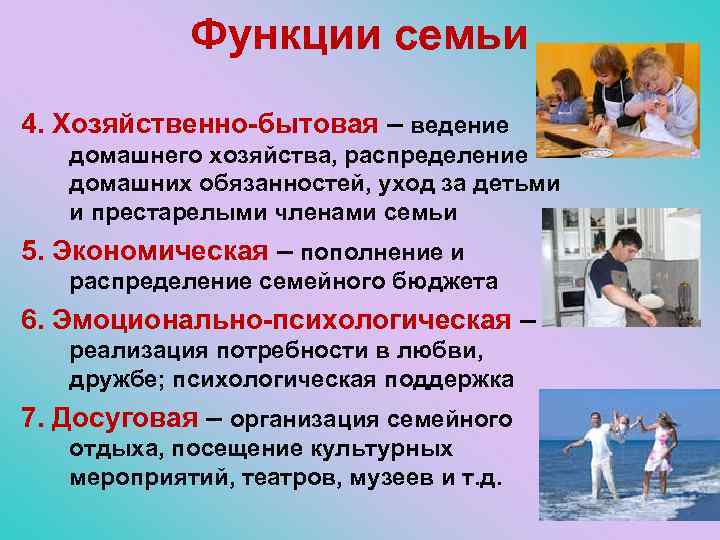 Функции семьи

4. Хозяйственно-бытовая – ведение домашнего хозяйства, распределение домашних обязанностей, уход за детьми и престарелыми членами семьи

5. Экономическая – пополнение и распределение семейного бюджета

6. Эмоционально-психологическая – реализация потребности в любви, дружбе; психологическая поддержка

7. Досуговая – организация семейного отдыха, посещение культурных мероприятий, театров, музеев и т.д.